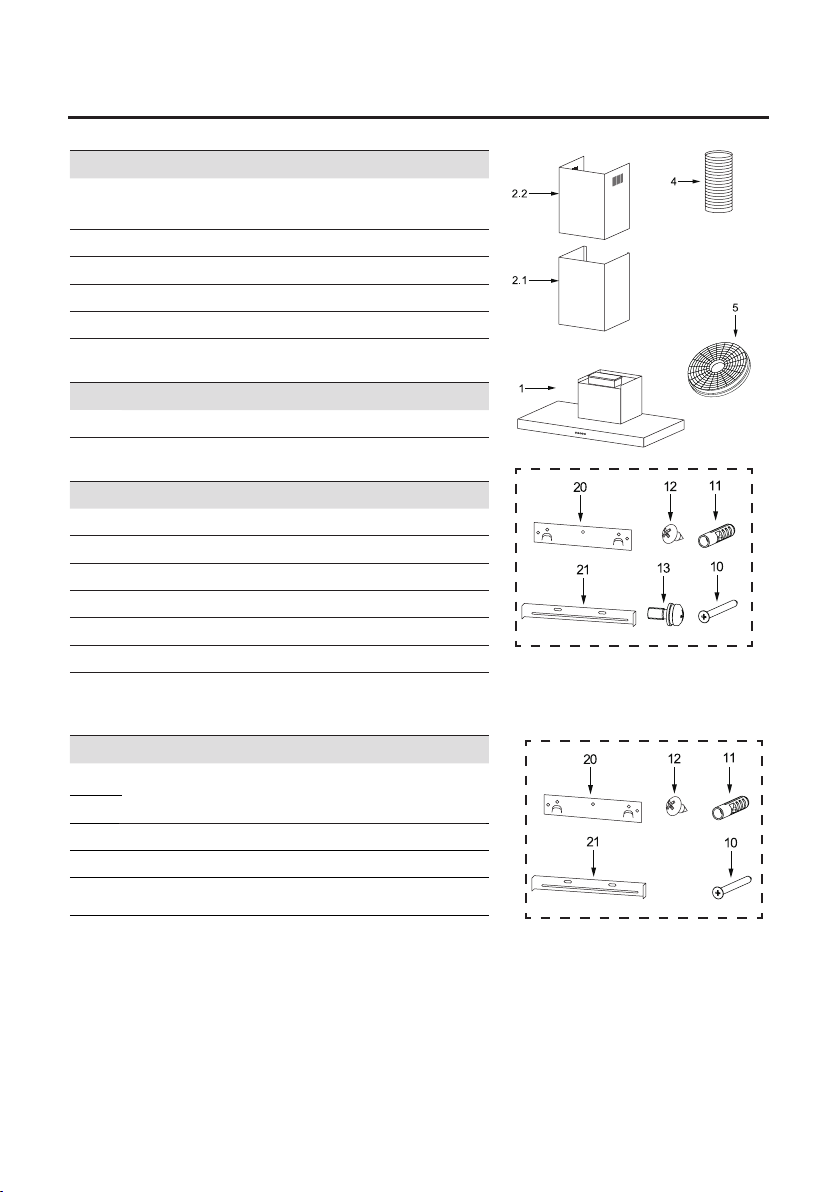 2.2

4

2.1

5

1

20

12

11

21

13

10

20

12

11

21

10